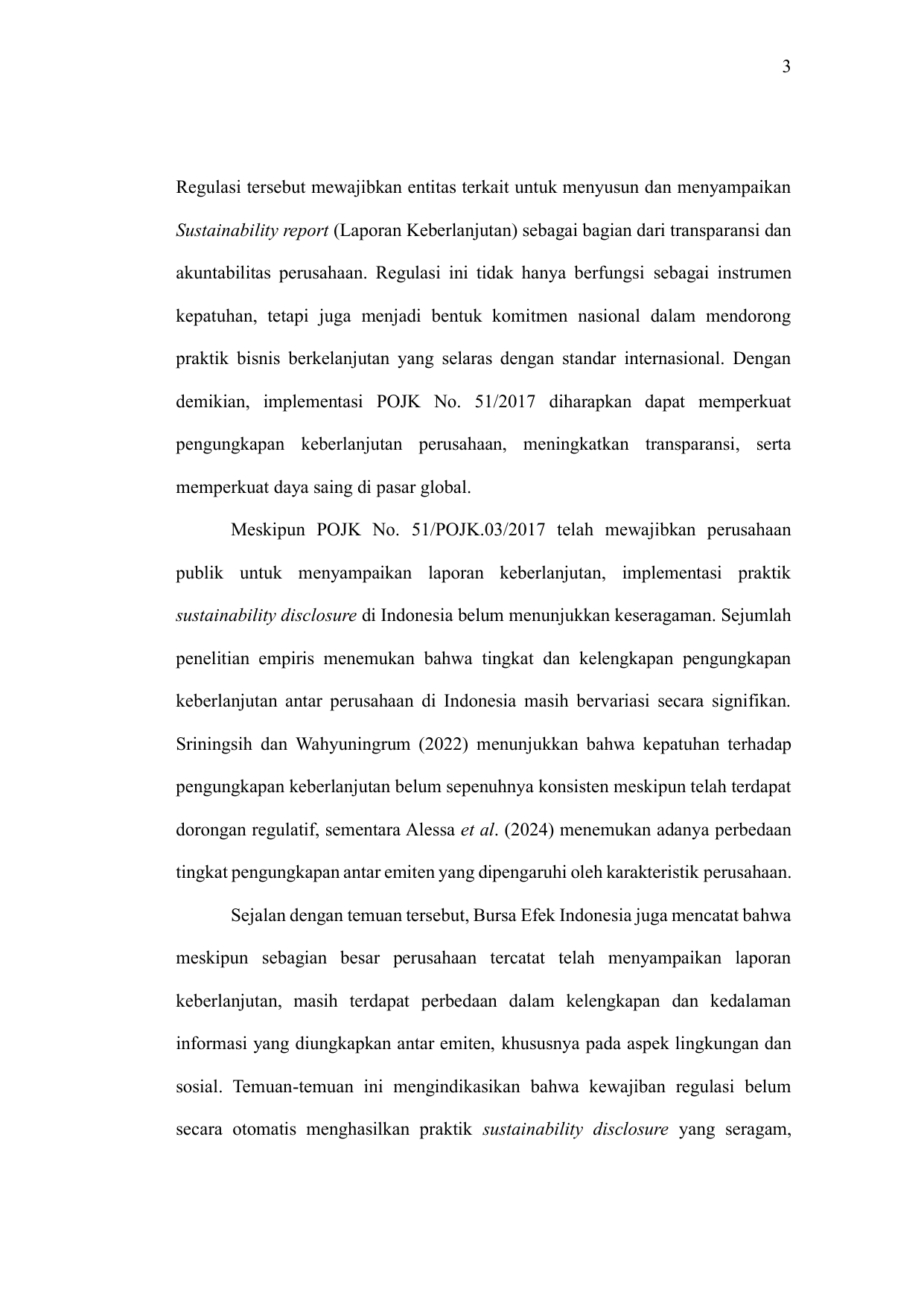 3

Regulasi tersebut mewajibkan entitas terkait untuk menyusun dan menyampaikan Sustainability report (Laporan Keberlanjutan) sebagai bagian dari transparansi dan akuntabilitas perusahaan. Regulasi ini tidak hanya berfungsi sebagai instrumen kepatuhan, tetapi juga menjadi bentuk komitmen nasional dalam mendorong praktik bisnis berkelanjutan yang selaras dengan standar internasional. Dengan demikian, implementasi POJK No. 51/2017 diharapkan dapat memperkuat pengungkapan keberlanjutan perusahaan, meningkatkan transparansi, serta memperkuat daya saing di pasar global.

Meskipun POJK No. 51/POJK.03/2017 telah mewajibkan perusahaan publik untuk menyampaikan laporan keberlanjutan, implementasi praktik sustainability disclosure di Indonesia belum menunjukkan keseragaman. Sejumlah penelitian empiris menemukan bahwa tingkat dan kelengkapan pengungkapan keberlanjutan antar perusahaan di Indonesia masih bervariasi secara signifikan. Sriningsih dan Wahyuningrum (2022) menunjukkan bahwa kepatuhan terhadap pengungkapan keberlanjutan belum sepenuhnya konsisten meskipun telah terdapat dorongan regulatif, sementara Alessa et al. (2024) menemukan adanya perbedaan tingkat pengungkapan antar emiten yang dipengaruhi oleh karakteristik perusahaan.

Sejalan dengan temuan tersebut, Bursa Efek Indonesia juga mencatat bahwa meskipun sebagian besar perusahaan tercatat telah menyampaikan laporan keberlanjutan, masih terdapat perbedaan dalam kelengkapan dan kedalaman informasi yang diungkapkan antar emiten, khususnya pada aspek lingkungan dan sosial. Temuan-temuan ini mengindikasikan bahwa kewajiban regulasi belum secara otomatis menghasilkan praktik sustainability disclosure yang seragam,